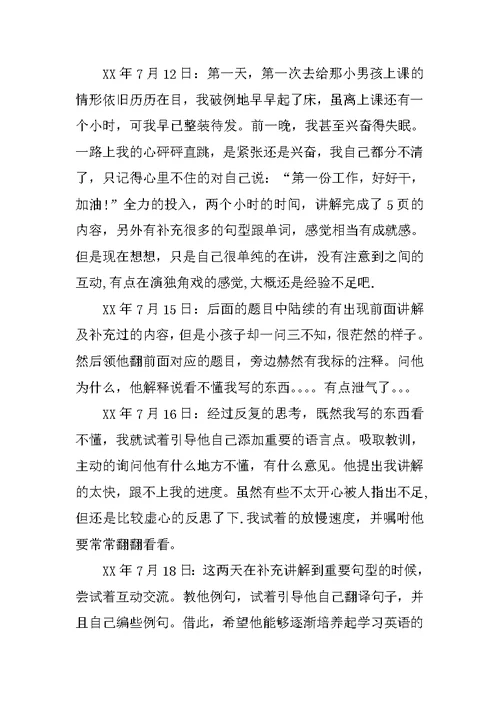 XX 年 7 月 12 日：第一天，第一次去给那小男孩上课的情形依旧历历在目，我破例地早早起了床，虽离上课还有一个小时，可我早已整装待发。前一晚，我甚至兴奋得失眠。一路上我的心砰砰直跳，是紧张还是兴奋，我自己都分不清了，只记得心里不住的对自己说：“第一份工作，好好干，加油！”全力的投入，两个小时的时间，讲解完成了 5 页的内容，另外有补充很多的句型跟单词，感觉相当有成就感。但是现在想想，只是自己很单纯的在讲，没有注意到之间的互动，有点在演独角戏的感觉，大概还是经验不足吧.

XX 年 7 月 15 日：后面的题目中陆续的有出现前面讲解及补充过的内容，但是小孩子却一问三不知，很茫然的样子。然后领他翻前面对应的题目，旁边赫然有我标的注释。问他为什么，他解释说看不懂我写的东西。。。。有点泄气了。。。

XX 年 7 月 16 日：经过反复的思考，既然我写的东西看不懂，我就试着引导他自己添加重要的语言点。吸取教训，主动的询问他有什么地方不懂，有什么意见。他提出我讲解的太快，跟不上我的进度。虽然有些不太开心被人指出不足，但还是比较虚心的反思了下.我试着的放慢速度，并嘱咐他要常常翻翻看看。

XX 年 7 月 18 日：这两天在补充讲解到重要句型的时候，尝试着互动交流。教他例句，试着引导他自己翻译句子，并且自己编些例句。借此，希望他能够逐渐培养起学习英语的